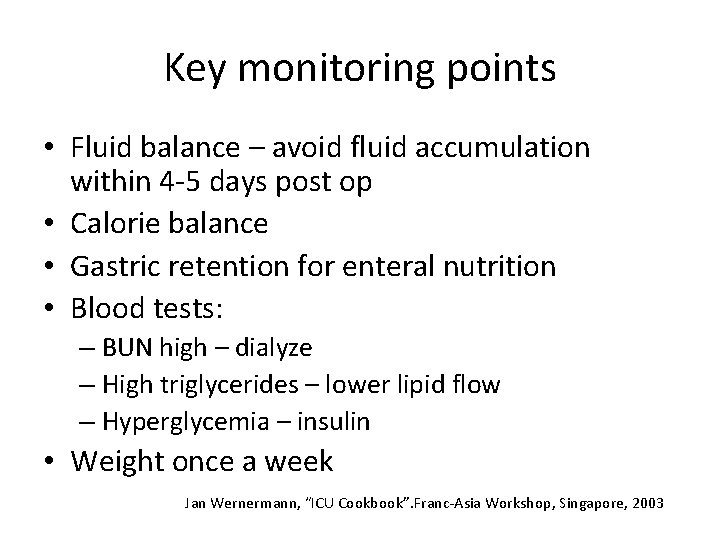 Key monitoring points

• Fluid balance – avoid fluid accumulation within 4-5 days post op
• Calorie balance
• Gastric retention for enteral nutrition
• Blood tests:
 – BUN high – dialyze
 – High triglycerides – lower lipid flow
 – Hyperglycemia – insulin
• Weight once a week

Jan Wernermann, "ICU Cookbook".Franc-Asia Workshop, Singapore, 2003